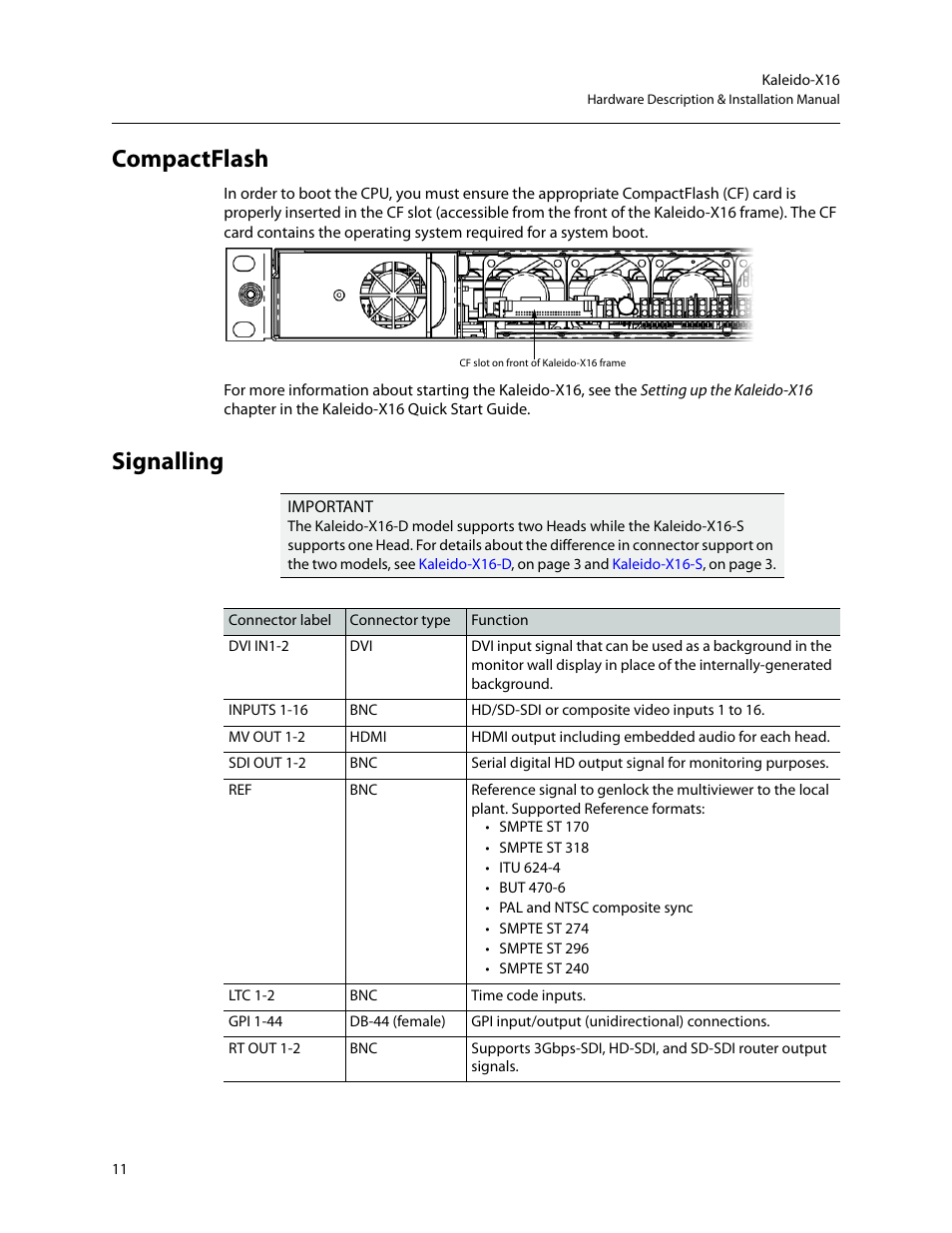 Kaleido-X16
Hardware Description & Installation Manual

CompactFlash

In order to boot the CPU, you must ensure the appropriate CompactFlash (CF) card is properly inserted in the CF slot (accessible from the front of the Kaleido-X16 frame). The CF card contains the operating system required for a system boot.

CF slot on front of Kaleido-X16 frame

For more information about starting the Kaleido-X16, see the Setting up the Kaleido-X16 chapter in the Kaleido-X16 Quick Start Guide.

Signalling

IMPORTANT
The Kaleido-X16-D model supports two Heads while the Kaleido-X16-S supports one Head. For details about the difference in connector support on the two models, see Kaleido-X16-D, on page 3 and Kaleido-X16-S, on page 3.

| Connector label | Connector type | Function |
|---|---|---|
| DVI IN1-2 | DVI | DVI input signal that can be used as a background in the monitor wall display in place of the internally-generated background. |
| INPUTS 1-16 | BNC | HD/SD-SDI or composite video inputs 1 to 16. |
| MV OUT 1-2 | HDMI | HDMI output including embedded audio for each head. |
| SDI OUT 1-2 | BNC | Serial digital HD output signal for monitoring purposes. |
| REF | BNC | Reference signal to genlock the multiviewer to the local plant. Supported Reference formats: • SMPTE ST 170 • SMPTE ST 318 • ITU 624-4 • BUT 470-6 • PAL and NTSC composite sync • SMPTE ST 274 • SMPTE ST 296 • SMPTE ST 240 |
| LTC 1-2 | BNC | Time code inputs. |
| GPI 1-44 | DB-44 (female) | GPI input/output (unidirectional) connections. |
| RT OUT 1-2 | BNC | Supports 3Gbps-SDI, HD-SDI, and SD-SDI router output signals. |

11